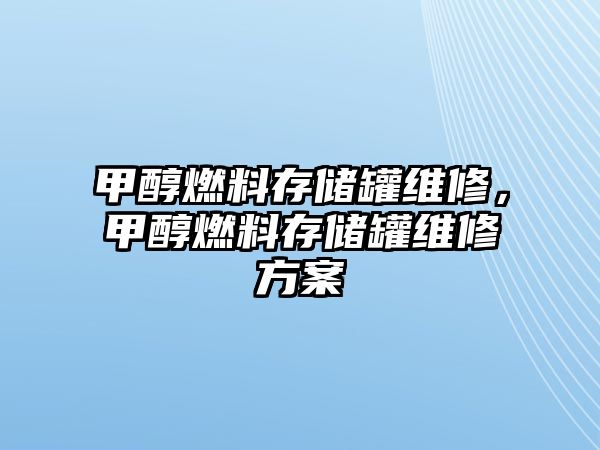 甲醇燃料存储罐维修，甲醇燃料存储罐维修方案